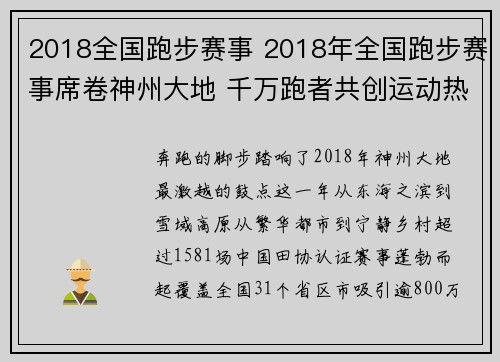 2018全国跑步赛事 2018年全国跑步赛事席卷神州大地 千万跑者共创运动热

奔跑的脚步踏响了2018年神州大地最激越的鼓点这一年从东海之滨到雪域高原从繁华都市到宁静乡村超过1581场中国田协认证赛事蓬勃而起覆盖全国31个省区市吸引逾800万